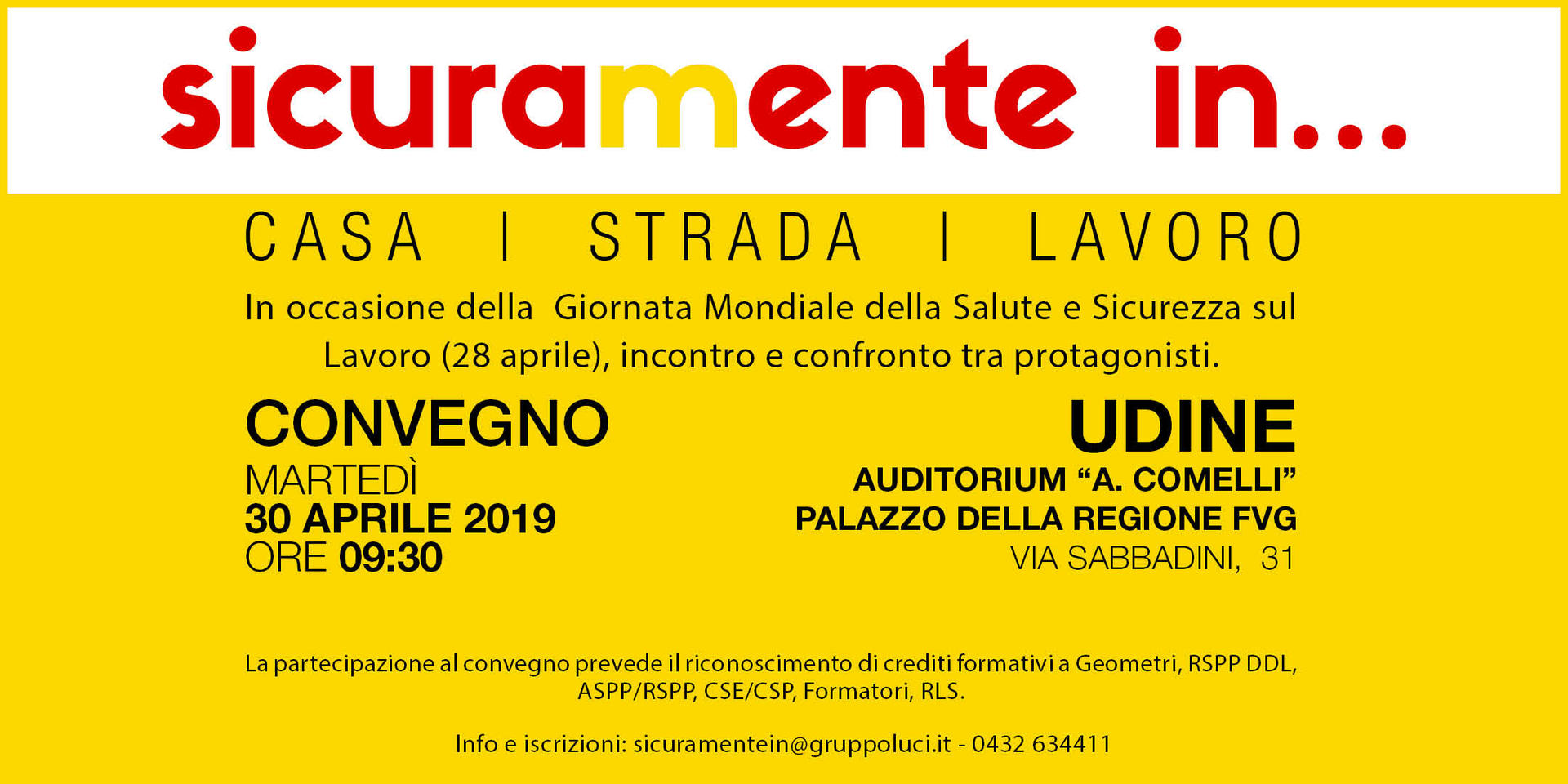 sicuramente in...

CASA | STRADA | LAVORO

In occasione della Giornata Mondiale della Salute e Sicurezza sul Lavoro (28 aprile), incontro e confronto tra protagonisti.

CONVEGNO
MARTEDÌ
30 APRILE 2019
ORE 09:30

UDINE
AUDITORIUM “A. COMELLI”
PALAZZO DELLA REGIONE FVG
VIA SABBADINI, 31

La partecipazione al convegno prevede il riconoscimento di crediti formativi a Geometri, RSPP DDL, ASPP/RSPP, CSE/CSP, Formatori, RLS.

Info e iscrizioni: sicuramentein@gruppoluci.it - 0432 634411